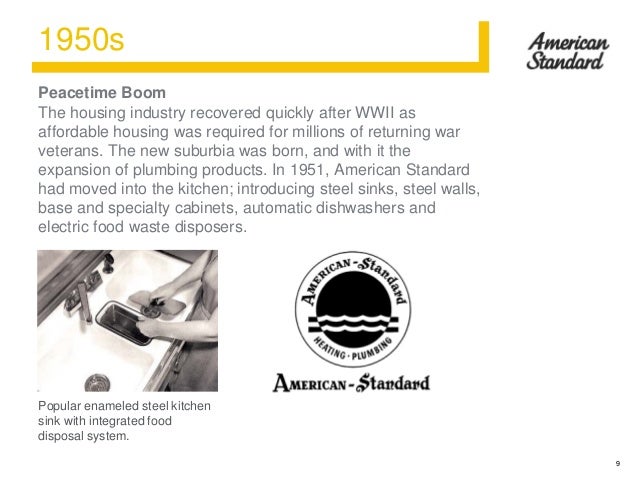 1950s

American Standard

Peacetime Boom

The housing industry recovered quickly after WWII as affordable housing was required for millions of returning war veterans. The new suburbia was born, and with it the expansion of plumbing products. In 1951, American Standard had moved into the kitchen; introducing steel sinks, steel walls, base and specialty cabinets, automatic dishwashers and electric food waste disposers.

AMERICAN-Standard
HEATING · PLUMBING

AMERICAN-Standard

Popular enameled steel kitchen sink with integrated food disposal system.

9